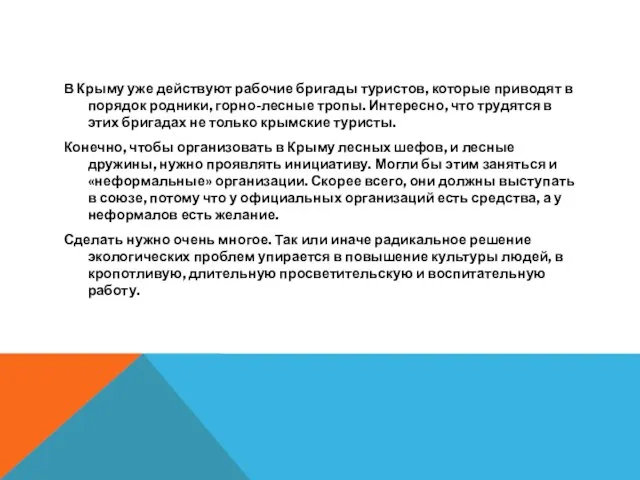 В Крыму уже действуют рабочие бригады туристов, которые приводят в порядок родники, горно-лесные тропы. Интересно, что трудятся в этих бригадах не только крымские туристы.

Конечно, чтобы организовать в Крыму лесных шефов, и лесные дружины, нужно проявлять инициативу. Могли бы этим заняться и «неформальные» организации. Скорее всего, они должны выступать в союзе, потому что у официальных организаций есть средства, а у неформалов есть желание.

Сделать нужно очень многое. Так или иначе радикальное решение экологических проблем упирается в повышение культуры людей, в кропотливую, длительную просветительскую и воспитательную работу.